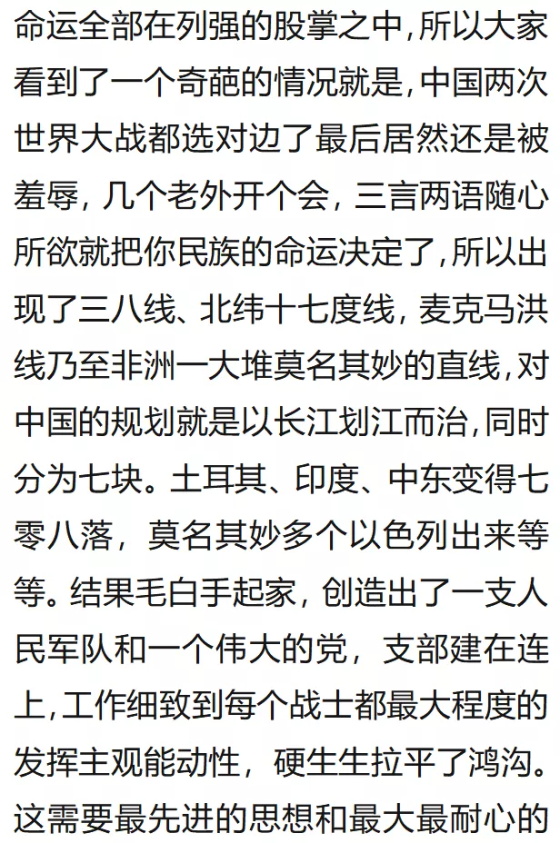 命运全部在列强的股掌之中,所以大家看到了一个奇葩的情况就是,中国两次世界大战都选对边了最后居然还是被羞辱，几个老外开个会，三言两语随心所欲就把你民族的命运决定了,所以出现了三八线、北纬十七度线，麦克马洪线乃至非洲一大堆莫名其妙的直线,对中国的规划就是以长江划江而治,同时分为七块。土耳其、印度、中东变得七零八落，莫名其妙多个以色列出来等等。结果毛白手起家，创造出了一支人民军队和一个伟大的党，支部建在连上,工作细致到每个战士都最大程度的发挥主观能动性，硬生生拉平了鸿沟。这需要最先进的思想和最大最耐心的